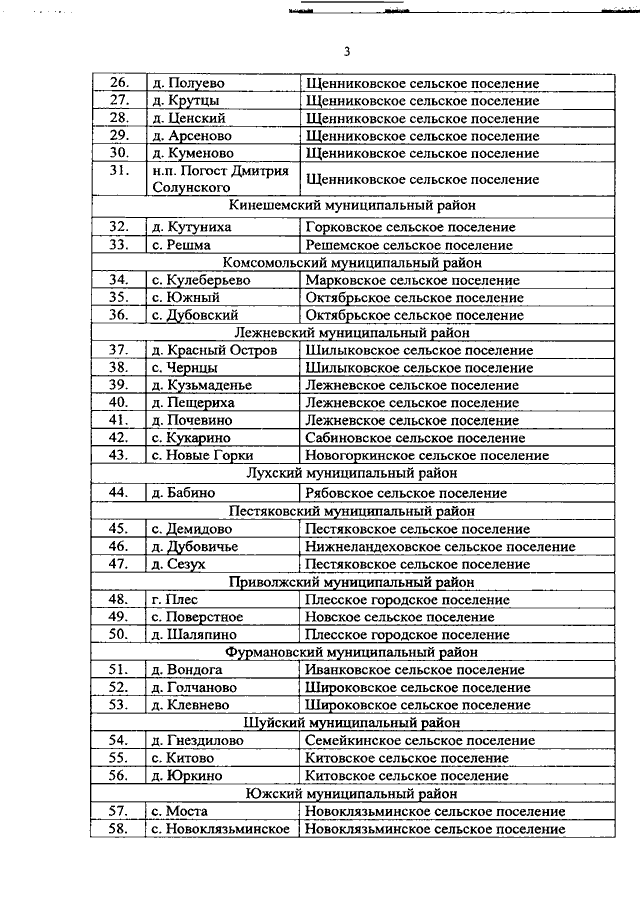 3

| | | |
|---|---|---|
| 26. | д. Полуево | Щенниковское сельское поселение |
| 27. | д. Крутцы | Щенниковское сельское поселение |
| 28. | д. Ценский | Щенниковское сельское поселение |
| 29. | д. Арсеново | Щенниковское сельское поселение |
| 30. | д. Куменово | Щенниковское сельское поселение |
| 31. | н.п. Погост Дмитрия Солунского | Щенниковское сельское поселение |
| Кинешемский муниципальный район | | |
| 32. | д. Кутуниха | Горковское сельское поселение |
| 33. | с. Решма | Решемское сельское поселение |
| Комсомольский муниципальный район | | |
| 34. | с. Кулеберьево | Марковское сельское поселение |
| 35. | с. Южный | Октябрьское сельское поселение |
| 36. | с. Дубовский | Октябрьское сельское поселение |
| Лежневский муниципальный район | | |
| 37. | д. Красный Остров | Шилыковское сельское поселение |
| 38. | с. Чернцы | Шилыковское сельское поселение |
| 39. | д. Кузьмаденье | Лежневское сельское поселение |
| 40. | д. Пещериха | Лежневское сельское поселение |
| 41. | д. Почевино | Лежневское сельское поселение |
| 42. | с. Кукарино | Сабиновское сельское поселение |
| 43. | с. Новые Горки | Новогоркинское сельское поселение |
| Лухский муниципальный район | | |
| 44. | д. Бабино | Рябовское сельское поселение |
| Пестяковский муниципальный район | | |
| 45. | с. Демидово | Пестяковское сельское поселение |
| 46. | д. Дубовичье | Нижнеландеховское сельское поселение |
| 47. | д. Сезух | Пестяковское сельское поселение |
| Приволжский муниципальный район | | |
| 48. | г. Плес | Плесское городское поселение |
| 49. | с. Поверстное | Новское сельское поселение |
| 50. | д. Шаляпино | Плесское городское поселение |
| Фурмановский муниципальный район | | |
| 51. | д. Вондога | Иванковское сельское поселение |
| 52. | д. Голчаново | Широковское сельское поселение |
| 53. | д. Клевнево | Широковское сельское поселение |
| Шуйский муниципальный район | | |
| 54. | д. Гнездилово | Семейкинское сельское поселение |
| 55. | с. Китово | Китовское сельское поселение |
| 56. | д. Юркино | Китовское сельское поселение |
| Южский муниципальный район | | |
| 57. | с. Моста | Новоклязьминское сельское поселение |
| 58. | с. Новоклязьминское | Новоклязьминское сельское поселение |